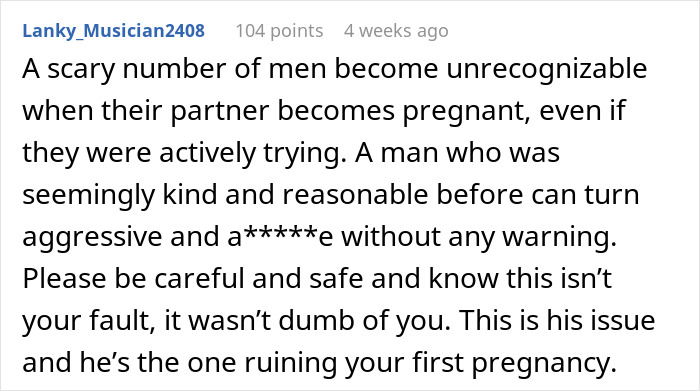 Lanky_Musician2408 104 points 4 weeks ago

A scary number of men become unrecognizable when their partner becomes pregnant, even if they were actively trying. A man who was seemingly kind and reasonable before can turn aggressive and a*****e without any warning. Please be careful and safe and know this isn’t your fault, it wasn’t dumb of you. This is his issue and he’s the one ruining your first pregnancy.